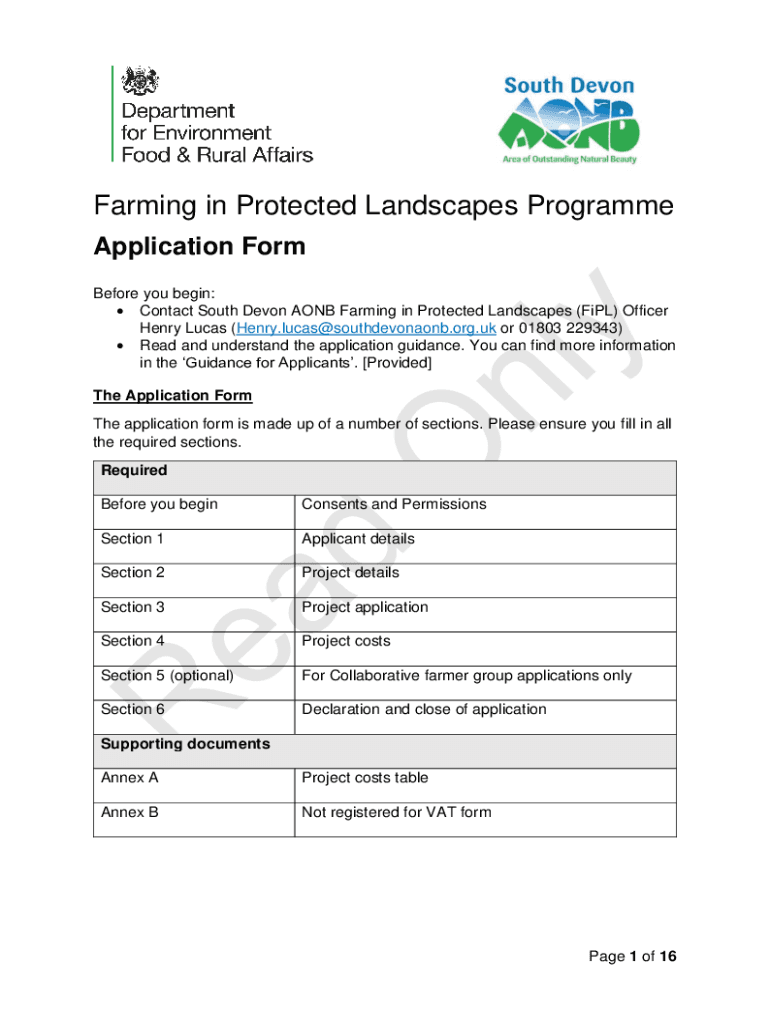 Department for Environment Food & Rural Affairs

South Devon AONB Area of Outstanding Natural Beauty

Farming in Protected Landscapes Programme

Application Form

Before you begin:
• Contact South Devon AONB Farming in Protected Landscapes (FiPL) Officer Henry Lucas (Henry.lucas@southdevonaonb.org.uk or 01803 229343)
• Read and understand the application guidance. You can find more information in the 'Guidance for Applicants'. [Provided]

The Application Form

The application form is made up of a number of sections. Please ensure you fill in all the required sections.

| Required | |
|---|---|
| Before you begin | Consents and Permissions |
| Section 1 | Applicant details |
| Section 2 | Project details |
| Section 3 | Project application |
| Section 4 | Project costs |
| Section 5 (optional) | For Collaborative farmer group applications only |
| Section 6 | Declaration and close of application |
| Supporting documents | |
| Annex A | Project costs table |
| Annex B | Not registered for VAT form |

Read Only

Page 1 of 16